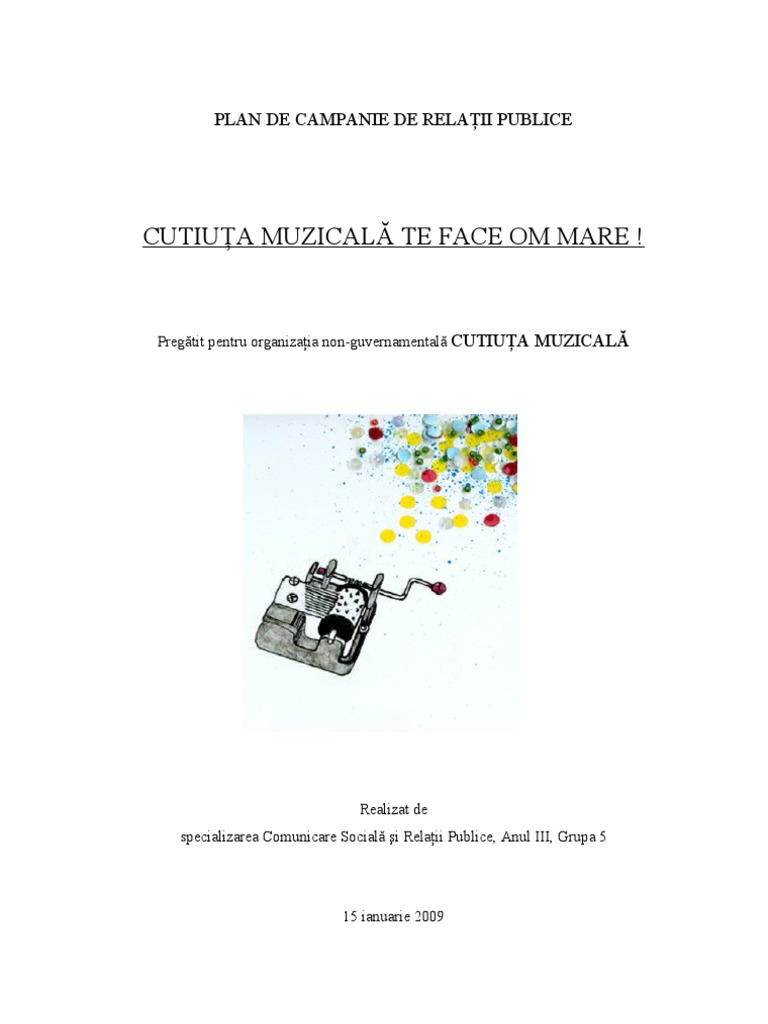 PLAN DE CAMPANIE DE RELAȚII PUBLICE

CUTIUȚA MUZICALĂ TE FACE OM MARE !

Pregătit pentru organizația non-guvernamentală CUTIUȚA MUZICALĂ

Realizat de
specializarea Comunicare Socială și Relații Publice, Anul III, Grupa 5

15 ianuarie 2009